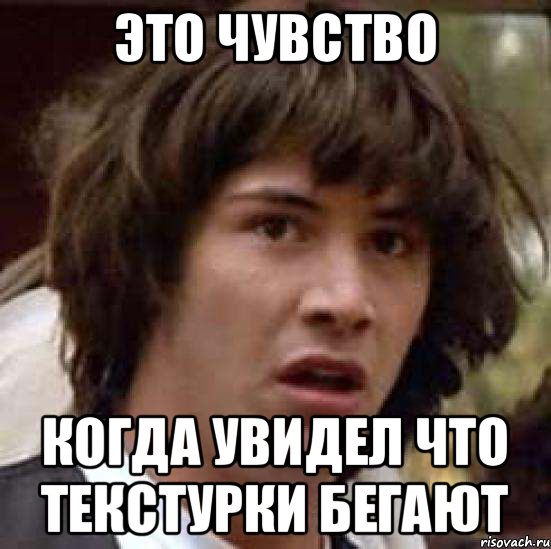 ЭТО ЧУВСТВО

КОГДА УВИДЕЛ ЧТО ТЕКСТУРКИ БЕГАЮТ

risovach.ru